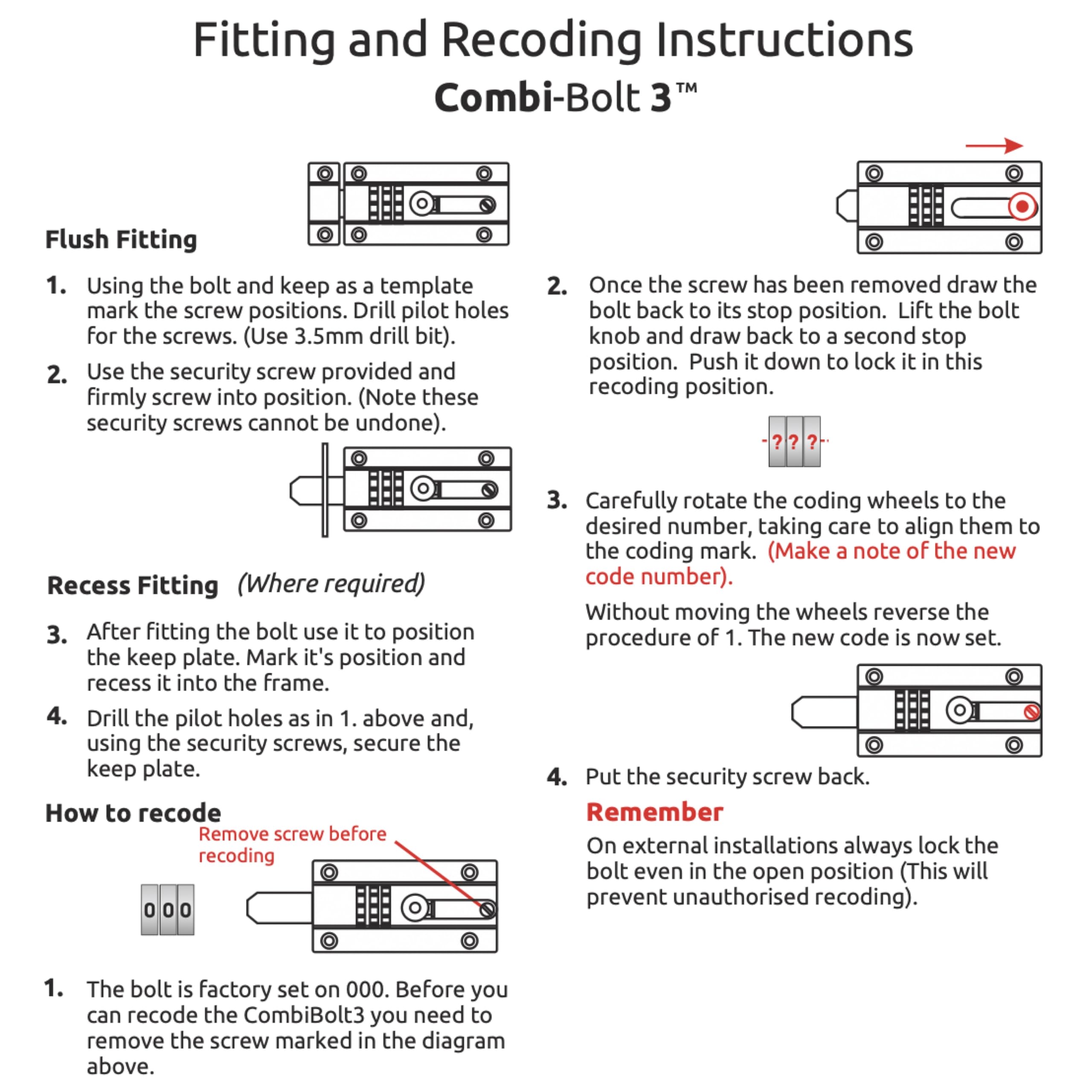 Fitting and Recoding Instructions
Combi-Bolt 3™

Flush Fitting

1. Using the bolt and keep as a template mark the screw positions. Drill pilot holes for the screws. (Use 3.5mm drill bit).

2. Use the security screw provided and firmly screw into position. (Note these security screws cannot be undone).

Recess Fitting (Where required)

3. After fitting the bolt use it to position the keep plate. Mark it's position and recess it into the frame.

4. Drill the pilot holes as in 1. above and, using the security screws, secure the keep plate.

How to recode

Remove screw before recoding

0 0 0

1. The bolt is factory set on 000. Before you can recode the CombiBolt3 you need to remove the screw marked in the diagram above.

2. Once the screw has been removed draw the bolt back to its stop position. Lift the bolt knob and draw back to a second stop position. Push it down to lock it in this recoding position.

? ? ?

3. Carefully rotate the coding wheels to the desired number, taking care to align them to the coding mark. (Make a note of the new code number).

Without moving the wheels reverse the procedure of 1. The new code is now set.

4. Put the security screw back.

Remember

On external installations always lock the bolt even in the open position (This will prevent unauthorised recoding).